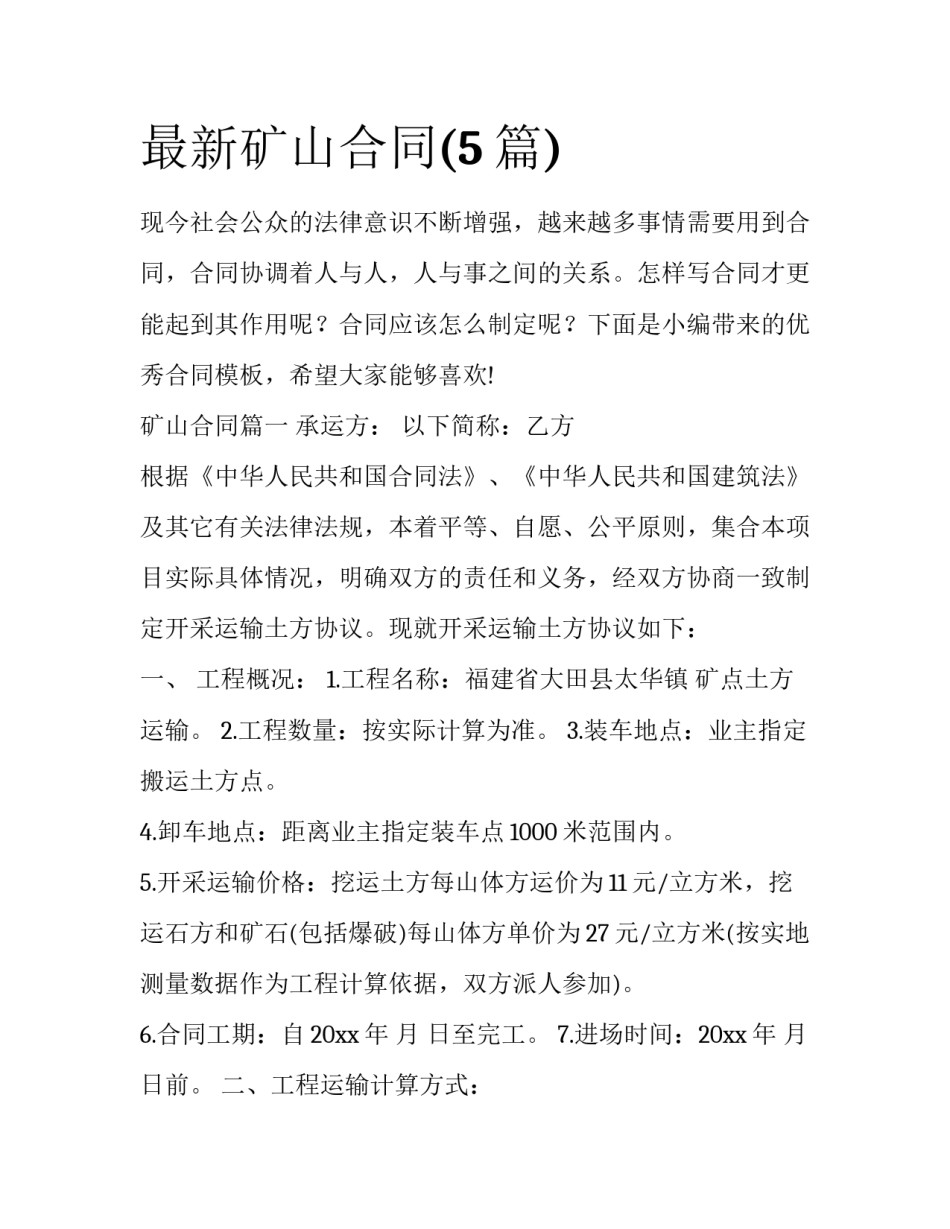 最新矿山合同(5 篇)

现今社会公众的法律意识不断增强，越来越多事情需要用到合同，合同协调着人与人，人与事之间的关系。怎样写合同才更能起到其作用呢？合同应该怎么制定呢？下面是小编带来的优秀合同模板，希望大家能够喜欢!

矿山合同篇一 承运方： 以下简称：乙方

根据《中华人民共和国合同法》、《中华人民共和国建筑法》及其它有关法律法规，本着平等、自愿、公平原则，集合本项目实际具体情况，明确双方的责任和义务，经双方协商一致制定开采运输土方协议。现就开采运输土方协议如下：

一、 工程概况： 1.工程名称：福建省大田县太华镇 矿点土方运输。 2.工程数量：按实际计算为准。 3.装车地点：业主指定搬运土方点。

4.卸车地点：距离业主指定装车点 1000 米范围内。

5.开采运输价格：挖运土方每山体方运价为 11 元/立方米，挖运石方和矿石(包括爆破)每山体方单价为 27 元/立方米(按实地测量数据作为工程计算依据，双方派人参加)。

6.合同工期：自 20xx 年 月 日至完工。 7.进场时间：20xx 年 月 日前。 二、工程运输计算方式：